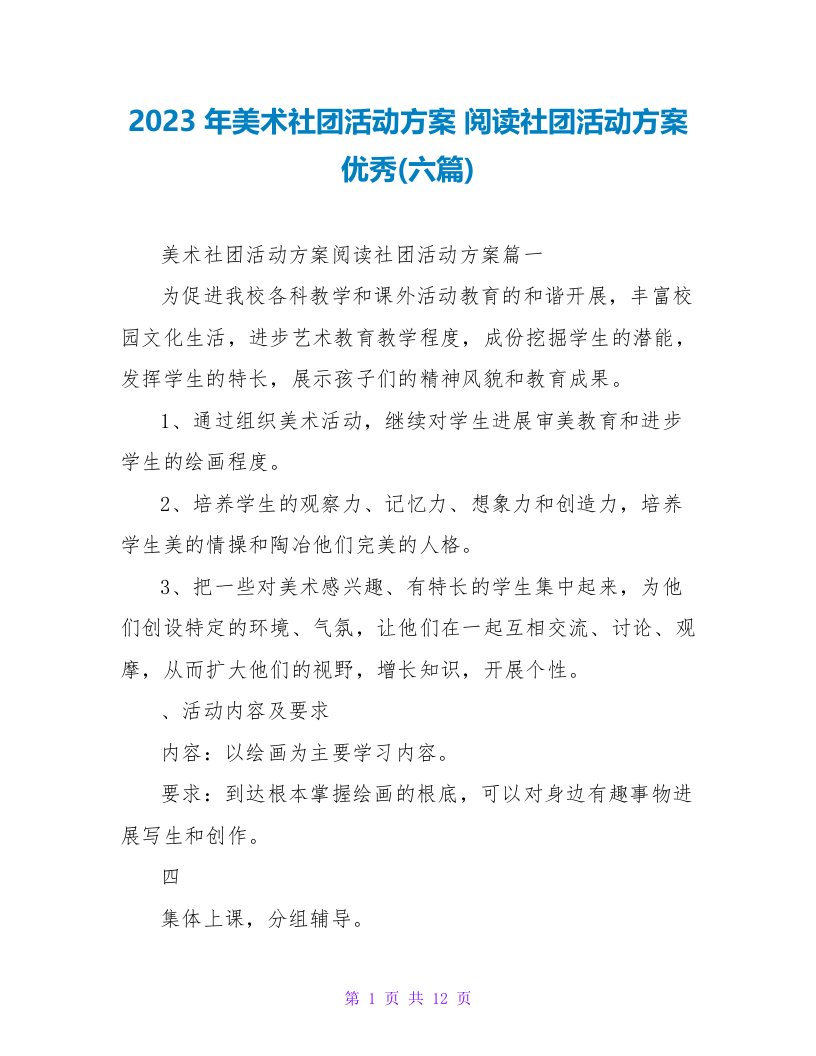 2023 年美术社团活动方案 阅读社团活动方案优秀(六篇)

美术社团活动方案阅读社团活动方案篇一

为促进我校各科教学和课外活动教育的和谐开展，丰富校园文化生活，进步艺术教育教学程度，成份挖掘学生的潜能，发挥学生的特长，展示孩子们的精神风貌和教育成果。

1、通过组织美术活动，继续对学生进展审美教育和进步学生的绘画程度。

2、培养学生的观察力、记忆力、想象力和创造力，培养学生美的情操和陶冶他们完美的人格。

3、把一些对美术感兴趣、有特长的学生集中起来，为他们创设特定的环境、气氛，让他们在一起互相交流、讨论、观摩，从而扩大他们的视野，增长知识，开展个性。

、活动内容及要求

内容：以绘画为主要学习内容。

要求：到达根本掌握绘画的根底，可以对身边有趣事物进展写生和创作。

四

集体上课，分组辅导。

第 1 页 共 12 页